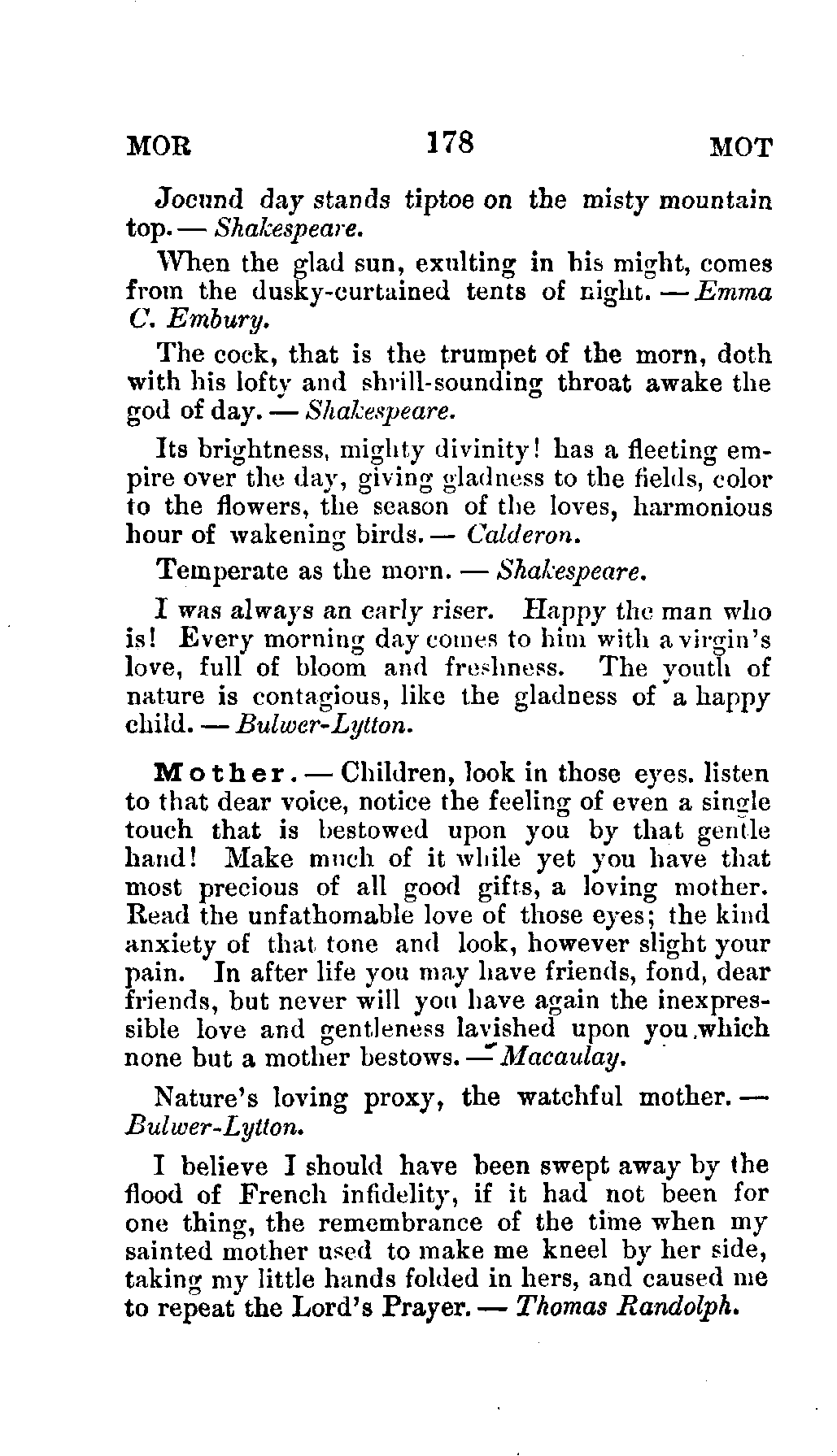 MOR 178 MOT

Jocund day stands tiptoe on the misty mountain top. — Shakespeare.

When the glad sun, exulting in his might, comes from the dusky-curtained tents of night. — Emma C. Embury.

The cock, that is the trumpet of the morn, doth with his lofty and shrill-sounding throat awake the god of day. — Shakespeare.

Its brightness, mighty divinity! has a fleeting empire over the day, giving gladness to the fields, color to the flowers, the season of the loves, harmonious hour of wakening birds. — Calderon.

Temperate as the morn. — Shakespeare.

I was always an early riser. Happy the man who is! Every morning day comes to him with a virgin's love, full of bloom and freshness. The youth of nature is contagious, like the gladness of a happy child. — Bulwer-Lytton.

Mother. — Children, look in those eyes. listen to that dear voice, notice the feeling of even a single touch that is bestowed upon you by that gentle hand! Make much of it while yet you have that most precious of all good gifts, a loving mother. Read the unfathomable love of those eyes; the kind anxiety of that tone and look, however slight your pain. In after life you may have friends, fond, dear friends, but never will you have again the inexpressible love and gentleness lavished upon you which none but a mother bestows. — Macaulay.

Nature's loving proxy, the watchful mother. — Bulwer-Lytton.

I believe I should have been swept away by the flood of French infidelity, if it had not been for one thing, the remembrance of the time when my sainted mother used to make me kneel by her side, taking my little hands folded in hers, and caused me to repeat the Lord's Prayer. — Thomas Randolph.